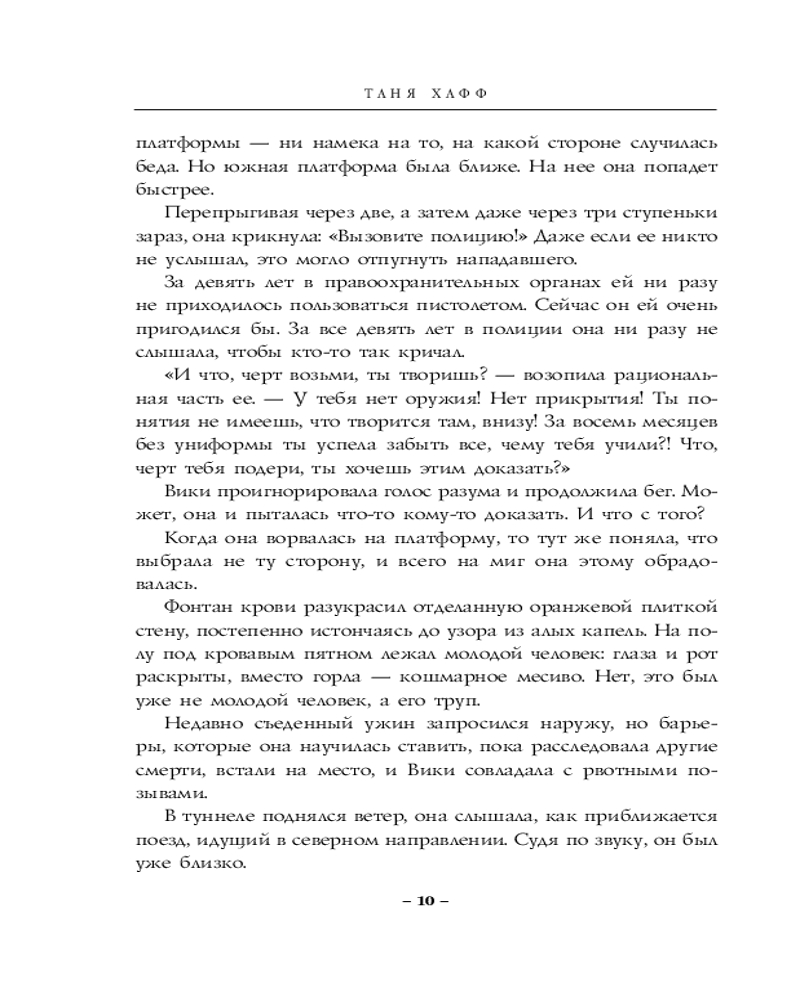 ТАНЯ ХАФФ

платформы — ни намека на то, на какой стороне случилась беда. Но южная платформа была ближе. На нее она попадет быстрее.

Перепрыгивая через две, а затем даже через три ступеньки зараз, она крикнула: «Вызовите полицию!» Даже если ее никто не услышал, это могло отпугнуть нападавшего.

За девять лет в правоохранительных органах ей ни разу не приходилось пользоваться пистолетом. Сейчас он ей очень пригодился бы. За все девять лет в полиции она ни разу не слышала, чтобы кто-то так кричал.

«И что, черт возьми, ты творишь? — возопила рациональная часть ее. — У тебя нет оружия! Нет прикрытия! Ты понятия не имеешь, что творится там, внизу! За восемь месяцев без униформы ты успела забыть все, чему тебя учили?! Что, черт тебя подери, ты хочешь этим доказать?»

Вики проигнорировала голос разума и продолжила бег. Может, она и пыталась что-то кому-то доказать. И что с того?

Когда она ворвалась на платформу, то тут же поняла, что выбрала не ту сторону, и всего на миг она этому обрадовалась.

Фонтан крови разукрасил отделанную оранжевой плиткой стену, постепенно истончаясь до узора из алых капель. На полу под кровавым пятном лежал молодой человек: глаза и рот раскрыты, вместо горла — кошмарное месиво. Нет, это был уже не молодой человек, а его труп.

Недавно съеденный ужин запросился наружу, но барьеры, которые она научилась ставить, пока расследовала другие смерти, встали на место, и Вики совладала с рвотными позывами.

В туннеле поднялся ветер, она слышала, как приближается поезд, идущий в северном направлении. Судя по звуку, он был уже близко.

– 10 –